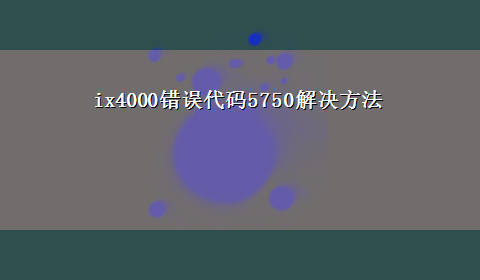 ix4000错误代码5750解决方法